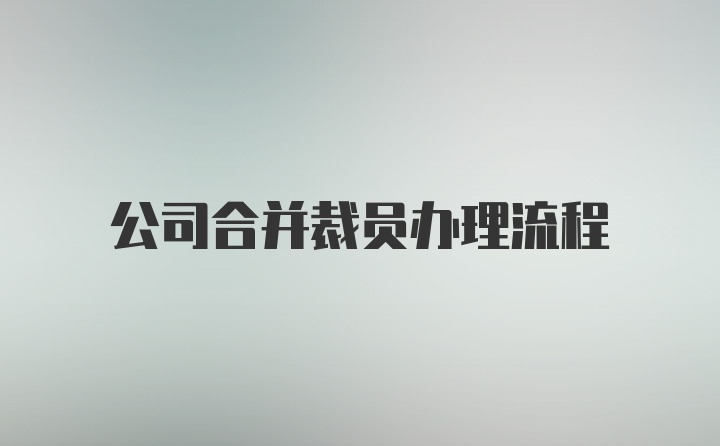 公司合并裁员办理流程